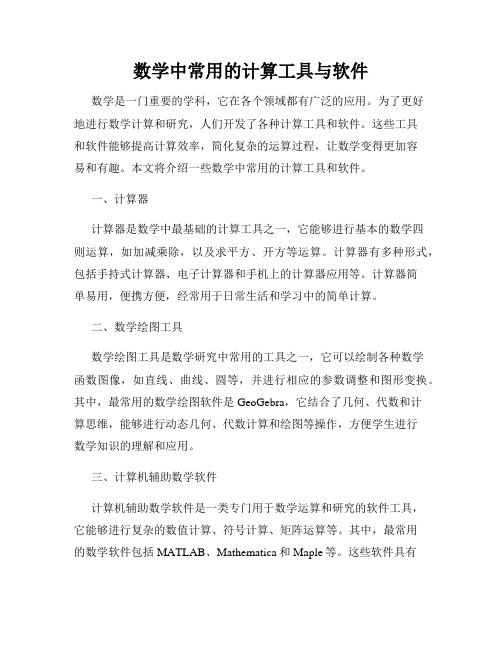 数学中常用的计算工具与软件

数学是一门重要的学科，它在各个领域都有广泛的应用。为了更好地进行数学计算和研究，人们开发了各种计算工具和软件。这些工具和软件能够提高计算效率，简化复杂的运算过程，让数学变得更加容易和有趣。本文将介绍一些数学中常用的计算工具和软件。

一、计算器

计算器是数学中最基础的计算工具之一，它能够进行基本的数学四则运算，如加减乘除，以及求平方、开方等运算。计算器有多种形式，包括手持式计算器、电子计算器和手机上的计算器应用等。计算器简单易用，便携方便，经常用于日常生活和学习中的简单计算。

二、数学绘图工具

数学绘图工具是数学研究中常用的工具之一，它可以绘制各种数学函数图像，如直线、曲线、圆等，并进行相应的参数调整和图形变换。其中，最常用的数学绘图软件是 GeoGebra，它结合了几何、代数和计算思维，能够进行动态几何、代数计算和绘图等操作，方便学生进行数学知识的理解和应用。

三、计算机辅助数学软件

计算机辅助数学软件是一类专门用于数学运算和研究的软件工具，它能够进行复杂的数值计算、符号计算、矩阵运算等。其中，最常用的数学软件包括 MATLAB、Mathematica 和 Maple 等。这些软件具有